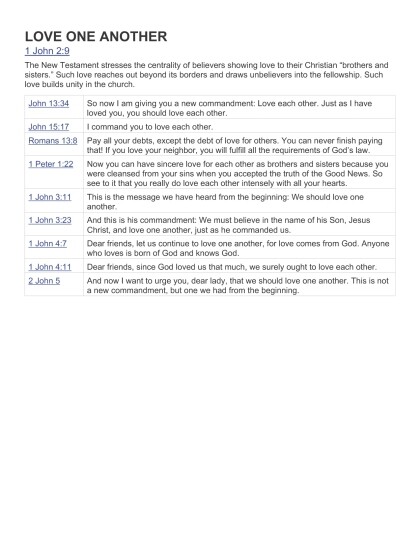 LOVE ONE ANOTHER

1 John 2:9

The New Testament stresses the centrality of believers showing love to their Christian "brothers and sisters." Such love reaches out beyond its borders and draws unbelievers into the fellowship. Such love builds unity in the church.

| | |
|---|---|
| John 13:34 | So now I am giving you a new commandment: Love each other. Just as I have loved you, you should love each other. |
| John 15:17 | I command you to love each other. |
| Romans 13:8 | Pay all your debts, except the debt of love for others. You can never finish paying that! If you love your neighbor, you will fulfill all the requirements of God's law. |
| 1 Peter 1:22 | Now you can have sincere love for each other as brothers and sisters because you were cleansed from your sins when you accepted the truth of the Good News. So see to it that you really do love each other intensely with all your hearts. |
| 1 John 3:11 | This is the message we have heard from the beginning: We should love one another. |
| 1 John 3:23 | And this is his commandment: We must believe in the name of his Son, Jesus Christ, and love one another, just as he commanded us. |
| 1 John 4:7 | Dear friends, let us continue to love one another, for love comes from God. Anyone who loves is born of God and knows God. |
| 1 John 4:11 | Dear friends, since God loved us that much, we surely ought to love each other. |
| 2 John 5 | And now I want to urge you, dear lady, that we should love one another. This is not a new commandment, but one we had from the beginning. |